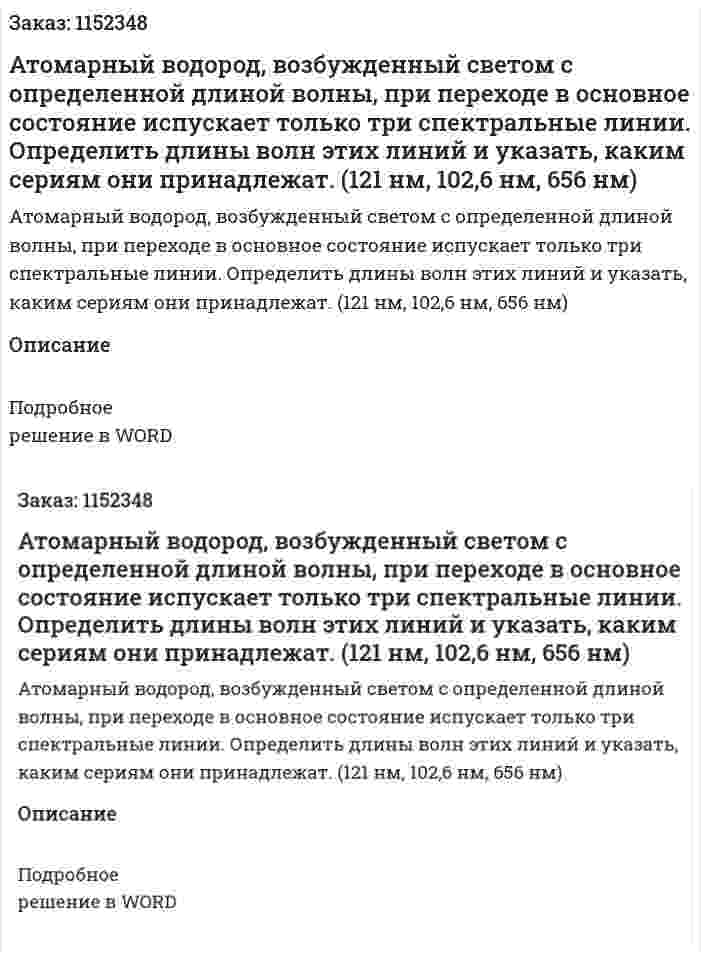 Заказ: 1152348

Атомарный водород, возбужденный светом с определенной длиной волны, при переходе в основное состояние испускает только три спектральные линии. Определить длины волн этих линий и указать, каким сериям они принадлежат. (121 нм, 102,6 нм, 656 нм)

Атомарный водород, возбужденный светом с определенной длиной волны, при переходе в основное состояние испускает только три спектральные линии. Определить длины волн этих линий и указать, каким сериям они принадлежат. (121 нм, 102,6 нм, 656 нм)

Описание

Подробное
решение в WORD

Заказ: 1152348

Атомарный водород, возбужденный светом с определенной длиной волны, при переходе в основное состояние испускает только три спектральные линии. Определить длины волн этих линий и указать, каким сериям они принадлежат. (121 нм, 102,6 нм, 656 нм)

Атомарный водород, возбужденный светом с определенной длиной волны, при переходе в основное состояние испускает только три спектральные линии. Определить длины волн этих линий и указать, каким сериям они принадлежат. (121 нм, 102,6 нм, 656 нм)

Описание

Подробное
решение в WORD